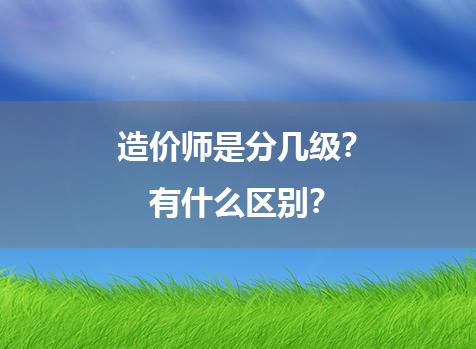 造价师是分几级?
有什么区别?